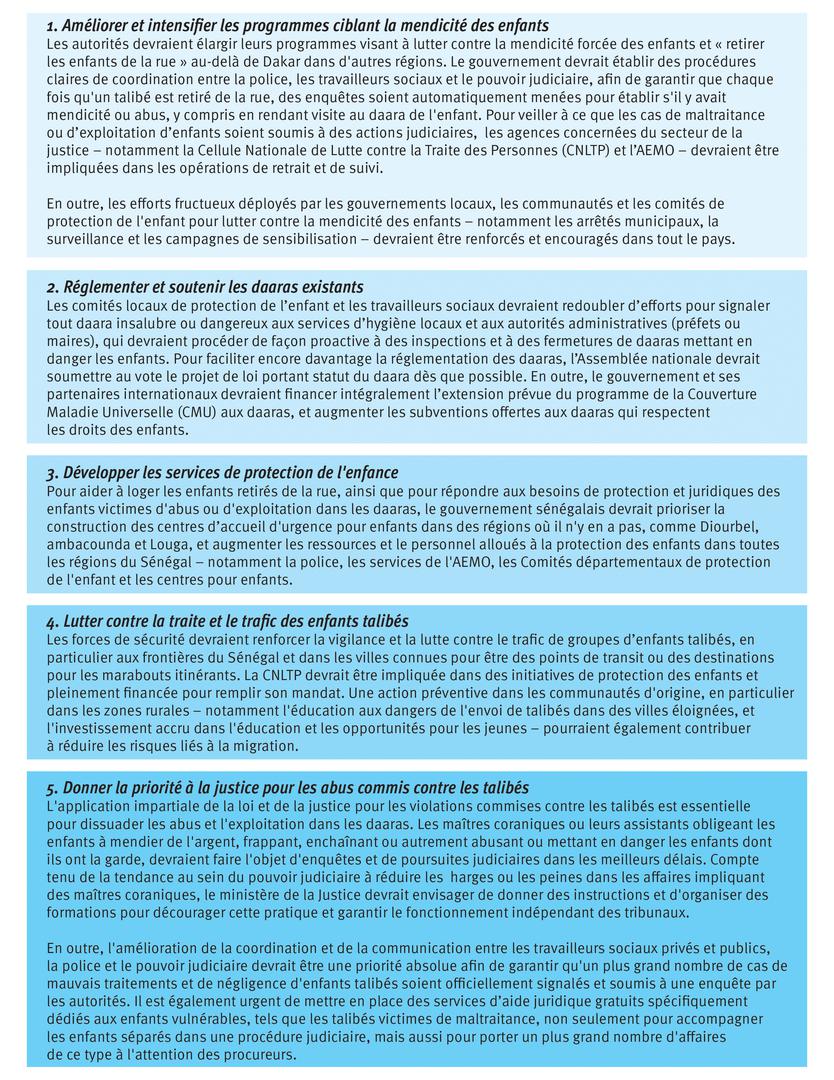 1. Améliorer et intensifier les programmes ciblant la mendicité des enfants
Les autorités devraient élargir leurs programmes visant à lutter contre la mendicité forcée des enfants et « retirer les enfants de la rue » au-delà de Dakar dans d'autres régions. Le gouvernement devrait établir des procédures claires de coordination entre la police, les travailleurs sociaux et le pouvoir judiciaire, afin de garantir que chaque fois qu'un talibé est retiré de la rue, des enquêtes soient automatiquement menées pour établir s'il y avait mendicité ou abus, y compris en rendant visite au daara de l'enfant. Pour veiller à ce que les cas de maltraitance ou d'exploitation d'enfants soient soumis à des actions judiciaires, les agences concernées du secteur de la justice – notamment la Cellule Nationale de Lutte contre la Traite des Personnes (CNLTP) et l'AEMO – devraient être impliquées dans les opérations de retrait et de suivi.

En outre, les efforts fructueux déployés par les gouvernements locaux, les communautés et les comités de protection de l'enfant pour lutter contre la mendicité des enfants – notamment les arrêtés municipaux, la surveillance et les campagnes de sensibilisation – devraient être renforcés et encouragés dans tout le pays.

2. Réglementer et soutenir les daaras existants
Les comités locaux de protection de l'enfant et les travailleurs sociaux devraient redoubler d'efforts pour signaler tout daara insalubre ou dangereux aux services d'hygiène locaux et aux autorités administratives (préfets ou maires), qui devraient procéder de façon proactive à des inspections et à des fermetures de daaras mettant en danger les enfants. Pour faciliter encore davantage la réglementation des daaras, l'Assemblée nationale devrait soumettre au vote le projet de loi portant statut du daara dès que possible. En outre, le gouvernement et ses partenaires internationaux devraient financer intégralement l'extension prévue du programme de la Couverture Maladie Universelle (CMU) aux daaras, et augmenter les subventions offertes aux daaras qui respectent les droits des enfants.

3. Développer les services de protection de l'enfance
Pour aider à loger les enfants retirés de la rue, ainsi que pour répondre aux besoins de protection et juridiques des enfants victimes d'abus ou d'exploitation dans les daaras, le gouvernement sénégalais devrait prioriser la construction des centres d'accueil d'urgence pour enfants dans des régions où il n'y en a pas, comme Diourbel, ambacounda et Louga, et augmenter les ressources et le personnel alloués à la protection des enfants dans toutes les régions du Sénégal – notamment la police, les services de l'AEMO, les Comités départementaux de protection de l'enfant et les centres pour enfants.

4. Lutter contre la traite et le trafic des enfants talibés
Les forces de sécurité devraient renforcer la vigilance et la lutte contre le trafic de groupes d'enfants talibés, en particulier aux frontières du Sénégal et dans les villes connues pour être des points de transit ou des destinations pour les marabouts itinérants. La CNLTP devrait être impliquée dans des initiatives de protection des enfants et pleinement financée pour remplir son mandat. Une action préventive dans les communautés d'origine, en particulier dans les zones rurales – notamment l'éducation aux dangers de l'envoi de talibés dans des villes éloignées, et l'investissement accru dans l'éducation et les opportunités pour les jeunes – pourraient également contribuer à réduire les risques liés à la migration.

5. Donner la priorité à la justice pour les abus commis contre les talibés
L'application impartiale de la loi et de la justice pour les violations commises contre les talibés est essentielle pour dissuader les abus et l'exploitation dans les daaras. Les maîtres coraniques ou leurs assistants obligeant les enfants à mendier de l'argent, frappant, enchaînant ou autrement abusant ou mettant en danger les enfants dont ils ont la garde, devraient faire l'objet d'enquêtes et de poursuites judiciaires dans les meilleurs délais. Compte tenu de la tendance au sein du pouvoir judiciaire à réduire les harges ou les peines dans les affaires impliquant des maîtres coraniques, le ministère de la Justice devrait envisager de donner des instructions et d'organiser des formations pour décourager cette pratique et garantir le fonctionnement indépendant des tribunaux.

En outre, l'amélioration de la coordination et de la communication entre les travailleurs sociaux privés et publics, la police et le pouvoir judiciaire devrait être une priorité absolue afin de garantir qu'un plus grand nombre de cas de mauvais traitements et de négligence d'enfants talibés soient officiellement signalés et soumis à une enquête par les autorités. Il est également urgent de mettre en place des services d'aide juridique gratuits spécifiquement dédiés aux enfants vulnérables, tels que les talibés victimes de maltraitance, non seulement pour accompagner les enfants séparés dans une procédure judiciaire, mais aussi pour porter un plus grand nombre d'affaires de ce type à l'attention des procureurs.